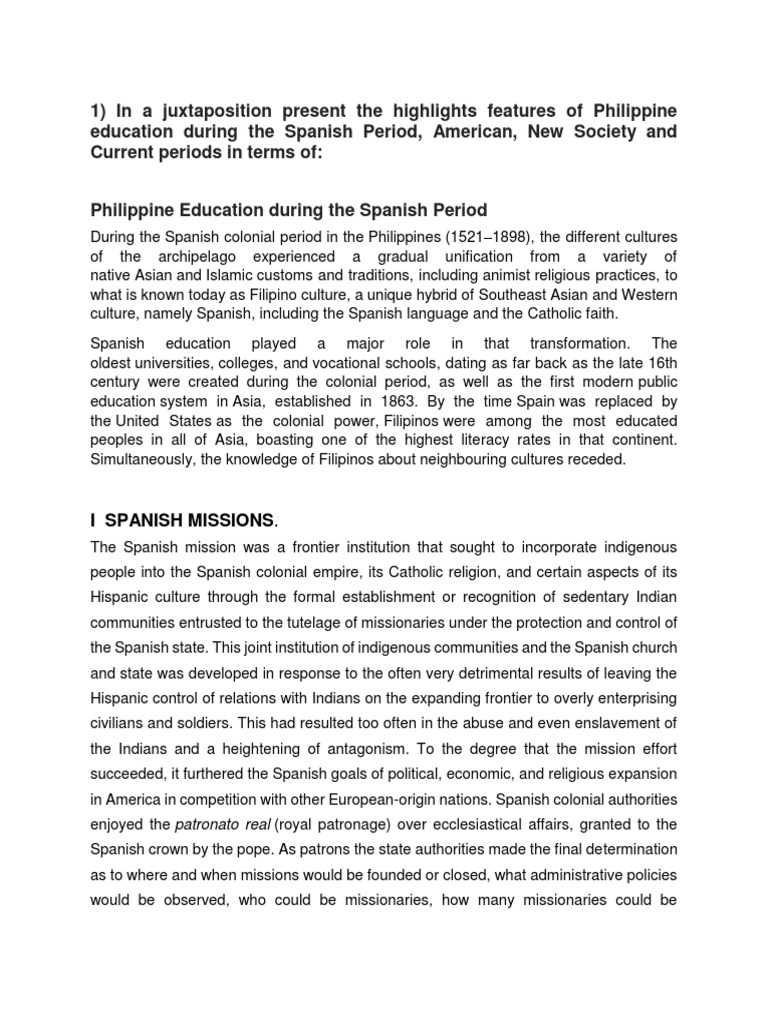 1) In a juxtaposition present the highlights features of Philippine education during the Spanish Period, American, New Society and Current periods in terms of:

Philippine Education during the Spanish Period

During the Spanish colonial period in the Philippines (1521–1898), the different cultures of the archipelago experienced a gradual unification from a variety of native Asian and Islamic customs and traditions, including animist religious practices, to what is known today as Filipino culture, a unique hybrid of Southeast Asian and Western culture, namely Spanish, including the Spanish language and the Catholic faith.

Spanish education played a major role in that transformation. The oldest universities, colleges, and vocational schools, dating as far back as the late 16th century were created during the colonial period, as well as the first modern public education system in Asia, established in 1863. By the time Spain was replaced by the United States as the colonial power, Filipinos were among the most educated peoples in all of Asia, boasting one of the highest literacy rates in that continent. Simultaneously, the knowledge of Filipinos about neighbouring cultures receded.

I SPANISH MISSIONS.

The Spanish mission was a frontier institution that sought to incorporate indigenous people into the Spanish colonial empire, its Catholic religion, and certain aspects of its Hispanic culture through the formal establishment or recognition of sedentary Indian communities entrusted to the tutelage of missionaries under the protection and control of the Spanish state. This joint institution of indigenous communities and the Spanish church and state was developed in response to the often very detrimental results of leaving the Hispanic control of relations with Indians on the expanding frontier to overly enterprising civilians and soldiers. This had resulted too often in the abuse and even enslavement of the Indians and a heightening of antagonism. To the degree that the mission effort succeeded, it furthered the Spanish goals of political, economic, and religious expansion in America in competition with other European-origin nations. Spanish colonial authorities enjoyed the patronato real (royal patronage) over ecclesiastical affairs, granted to the Spanish crown by the pope. As patrons the state authorities made the final determination as to where and when missions would be founded or closed, what administrative policies would be observed, who could be missionaries, how many missionaries could be